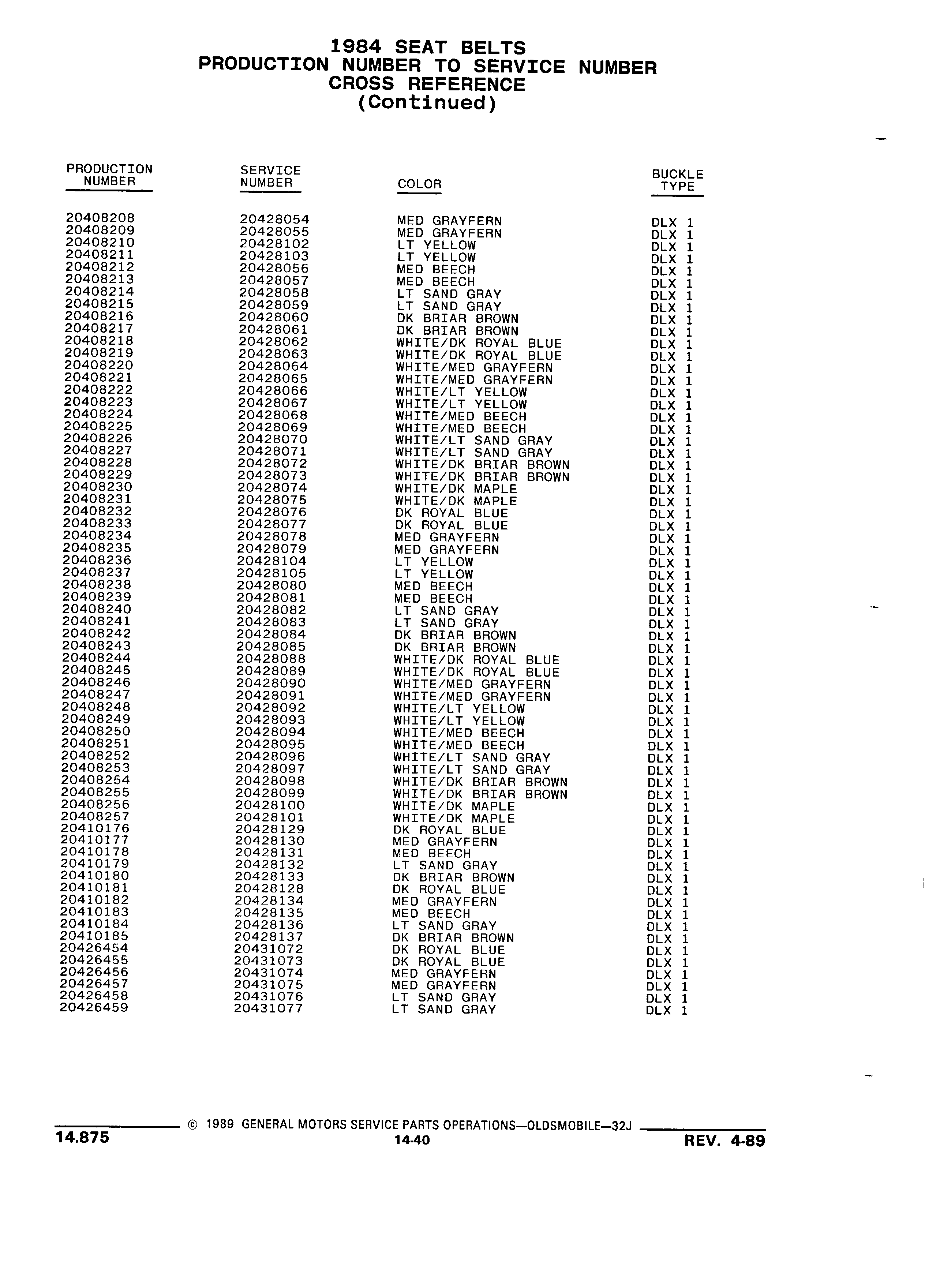 1984 SEAT BELTS
PRODUCTION NUMBER TO SERVICE NUMBER
CROSS REFERENCE
(Continued)

| PRODUCTION NUMBER | SERVICE NUMBER | COLOR | BUCKLE TYPE |
|---|---|---|---|
| 20408208 | 20428054 | MED GRAYFERN | DLX 1 |
| 20408209 | 20428055 | MED GRAYFERN | DLX 1 |
| 20408210 | 20428102 | LT YELLOW | DLX 1 |
| 20408211 | 20428103 | LT YELLOW | DLX 1 |
| 20408212 | 20428056 | MED BEECH | DLX 1 |
| 20408213 | 20428057 | MED BEECH | DLX 1 |
| 20408214 | 20428058 | LT SAND GRAY | DLX 1 |
| 20408215 | 20428059 | LT SAND GRAY | DLX 1 |
| 20408216 | 20428060 | DK BRIAR BROWN | DLX 1 |
| 20408217 | 20428061 | DK BRIAR BROWN | DLX 1 |
| 20408218 | 20428062 | WHITE/DK ROYAL BLUE | DLX 1 |
| 20408219 | 20428063 | WHITE/DK ROYAL BLUE | DLX 1 |
| 20408220 | 20428064 | WHITE/MED GRAYFERN | DLX 1 |
| 20408221 | 20428065 | WHITE/MED GRAYFERN | DLX 1 |
| 20408222 | 20428066 | WHITE/LT YELLOW | DLX 1 |
| 20408223 | 20428067 | WHITE/LT YELLOW | DLX 1 |
| 20408224 | 20428068 | WHITE/MED BEECH | DLX 1 |
| 20408225 | 20428069 | WHITE/MED BEECH | DLX 1 |
| 20408226 | 20428070 | WHITE/LT SAND GRAY | DLX 1 |
| 20408227 | 20428071 | WHITE/LT SAND GRAY | DLX 1 |
| 20408228 | 20428072 | WHITE/DK BRIAR BROWN | DLX 1 |
| 20408229 | 20428073 | WHITE/DK BRIAR BROWN | DLX 1 |
| 20408230 | 20428074 | WHITE/DK MAPLE | DLX 1 |
| 20408231 | 20428075 | WHITE/DK MAPLE | DLX 1 |
| 20408232 | 20428076 | DK ROYAL BLUE | DLX 1 |
| 20408233 | 20428077 | DK ROYAL BLUE | DLX 1 |
| 20408234 | 20428078 | MED GRAYFERN | DLX 1 |
| 20408235 | 20428079 | MED GRAYFERN | DLX 1 |
| 20408236 | 20428104 | LT YELLOW | DLX 1 |
| 20408237 | 20428105 | LT YELLOW | DLX 1 |
| 20408238 | 20428080 | MED BEECH | DLX 1 |
| 20408239 | 20428081 | MED BEECH | DLX 1 |
| 20408240 | 20428082 | LT SAND GRAY | DLX 1 |
| 20408241 | 20428083 | LT SAND GRAY | DLX 1 |
| 20408242 | 20428084 | DK BRIAR BROWN | DLX 1 |
| 20408243 | 20428085 | DK BRIAR BROWN | DLX 1 |
| 20408244 | 20428088 | WHITE/DK ROYAL BLUE | DLX 1 |
| 20408245 | 20428089 | WHITE/DK ROYAL BLUE | DLX 1 |
| 20408246 | 20428090 | WHITE/MED GRAYFERN | DLX 1 |
| 20408247 | 20428091 | WHITE/MED GRAYFERN | DLX 1 |
| 20408248 | 20428092 | WHITE/LT YELLOW | DLX 1 |
| 20408249 | 20428093 | WHITE/LT YELLOW | DLX 1 |
| 20408250 | 20428094 | WHITE/MED BEECH | DLX 1 |
| 20408251 | 20428095 | WHITE/MED BEECH | DLX 1 |
| 20408252 | 20428096 | WHITE/LT SAND GRAY | DLX 1 |
| 20408253 | 20428097 | WHITE/LT SAND GRAY | DLX 1 |
| 20408254 | 20428098 | WHITE/DK BRIAR BROWN | DLX 1 |
| 20408255 | 20428099 | WHITE/DK BRIAR BROWN | DLX 1 |
| 20408256 | 20428100 | WHITE/DK MAPLE | DLX 1 |
| 20408257 | 20428101 | WHITE/DK MAPLE | DLX 1 |
| 20410176 | 20428129 | DK ROYAL BLUE | DLX 1 |
| 20410177 | 20428130 | MED GRAYFERN | DLX 1 |
| 20410178 | 20428131 | MED BEECH | DLX 1 |
| 20410179 | 20428132 | LT SAND GRAY | DLX 1 |
| 20410180 | 20428133 | DK BRIAR BROWN | DLX 1 |
| 20410181 | 20428128 | DK ROYAL BLUE | DLX 1 |
| 20410182 | 20428134 | MED GRAYFERN | DLX 1 |
| 20410183 | 20428135 | MED BEECH | DLX 1 |
| 20410184 | 20428136 | LT SAND GRAY | DLX 1 |
| 20410185 | 20428137 | DK BRIAR BROWN | DLX 1 |
| 20426454 | 20431072 | DK ROYAL BLUE | DLX 1 |
| 20426455 | 20431073 | DK ROYAL BLUE | DLX 1 |
| 20426456 | 20431074 | MED GRAYFERN | DLX 1 |
| 20426457 | 20431075 | MED GRAYFERN | DLX 1 |
| 20426458 | 20431076 | LT SAND GRAY | DLX 1 |
| 20426459 | 20431077 | LT SAND GRAY | DLX 1 |

© 1989 GENERAL MOTORS SERVICE PARTS OPERATIONS—OLDSMOBILE—32J
14.875
14-40
REV. 4-89